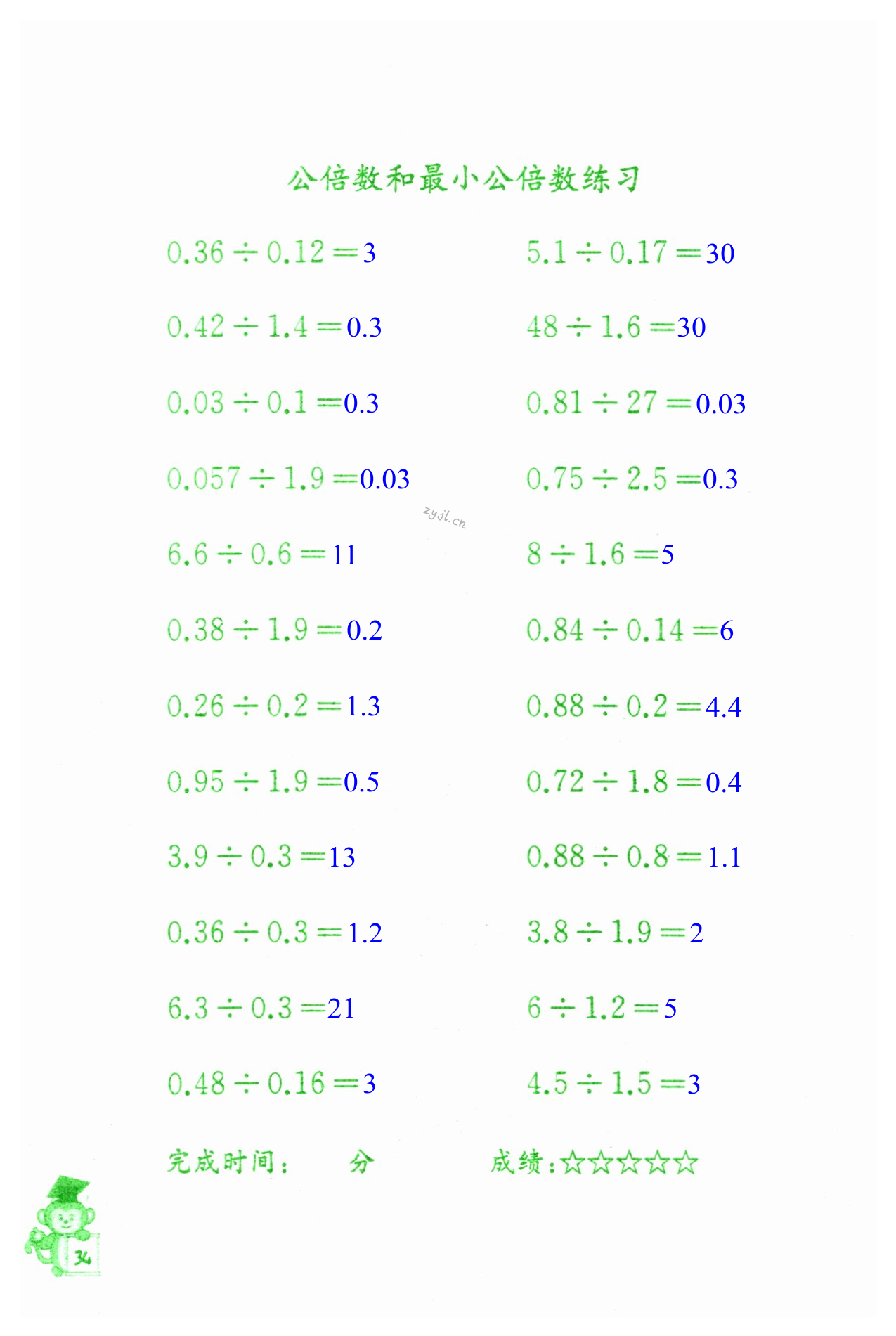 公倍数和最小公倍数练习

$0.36 \div 0.12 = 3$

$0.42 \div 1.4 = 0.3$

$0.03 \div 0.1 = 0.3$

$0.057 \div 1.9 = 0.03$

$6.6 \div 0.6 = 11$

$0.38 \div 1.9 = 0.2$

$0.26 \div 0.2 = 1.3$

$0.95 \div 1.9 = 0.5$

$3.9 \div 0.3 = 13$

$0.36 \div 0.3 = 1.2$

$6.3 \div 0.3 = 21$

$0.48 \div 0.16 = 3$

$5.1 \div 0.17 = 30$

$48 \div 1.6 = 30$

$0.81 \div 27 = 0.03$

$0.75 \div 2.5 = 0.3$

$8 \div 1.6 = 5$

$0.84 \div 0.14 = 6$

$0.88 \div 0.2 = 4.4$

$0.72 \div 1.8 = 0.4$

$0.88 \div 0.8 = 1.1$

$3.8 \div 1.9 = 2$

$6 \div 1.2 = 5$

$4.5 \div 1.5 = 3$

zyjl.cn

完成时间： 分

成绩：☆☆☆☆☆

34